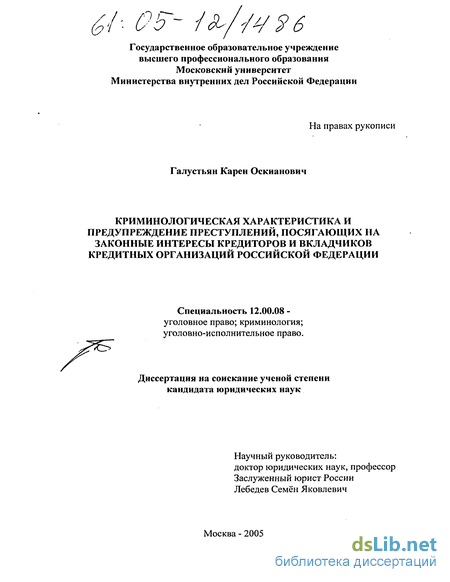 61:05-12/1486

Государственное образовательное учреждение
высшего профессионального образования
Московский университет
Министерства внутренних дел Российской Федерации

На правах рукописи

Галустьян Карен Оскианович

КРИМИНОЛОГИЧЕСКАЯ ХАРАКТЕРИСТИКА И ПРЕДУПРЕЖДЕНИЕ ПРЕСТУПЛЕНИЙ, ПОСЯГАЮЩИХ НА ЗАКОННЫЕ ИНТЕРЕСЫ КРЕДИТОРОВ И ВКЛАДЧИКОВ КРЕДИТНЫХ ОРГАНИЗАЦИЙ РОССИЙСКОЙ ФЕДЕРАЦИИ

Специальность 12.00.08 -
уголовное право; криминология;
уголовно-исполнительное право.

Диссертация на соискание ученой степени
кандидата юридических наук

Научный руководитель:
доктор юридических наук, профессор
Заслуженный юрист России
Лебедев Семён Яковлевич

Москва - 2005

dsLib.net
библиотека диссертаций